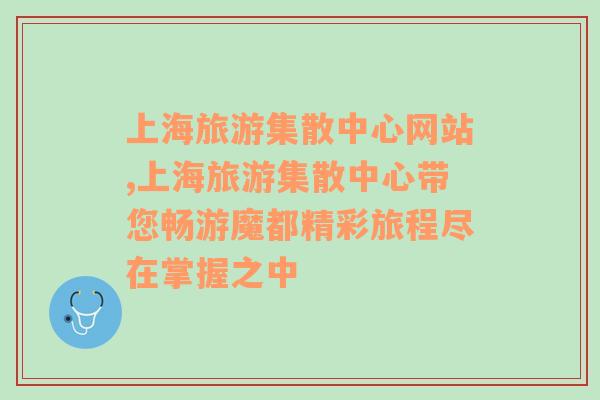 上海旅游集散中心网站,上海旅游集散中心带您畅游魔都精彩旅程尽在掌握之中